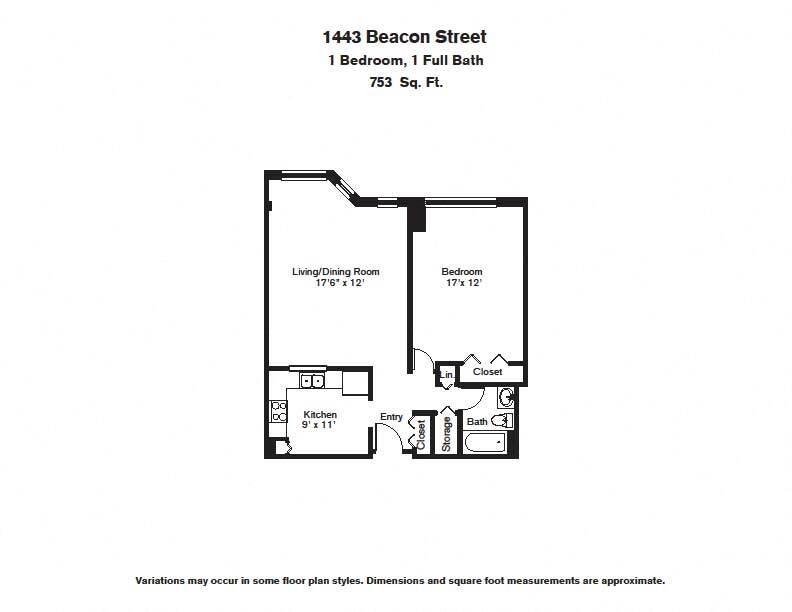 1443 Beacon Street
1 Bedroom, 1 Full Bath
753 Sq. Ft.

Living/Dining Room
17'6" x 12'

Bedroom
17'x 12'

Lin.

Closet

Kitchen
9' x 11'

Entry

Closet

Storage

Bath

Variations may occur in some floor plan styles. Dimensions and square foot measurements are approximate.